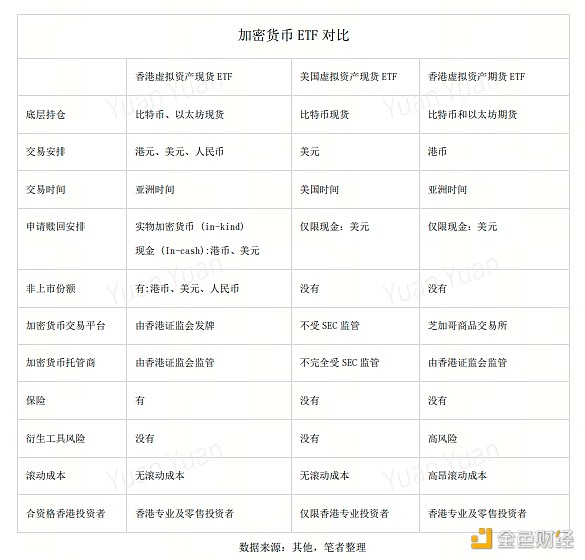 加密货币 ETF 对比

| | 香港虚拟资产现货 ETF | 美国虚拟资产现货 ETF | 香港虚拟资产期货 ETF |
|---|---|---|---|
| 底层持仓 | 比特币、以太坊现货 | 比特币现货 | 比特币和以太坊期货 |
| 交易安排 | 港元、美元、人民币 | 美元 | 港币 |
| 交易时间 | 亚洲时间 | 美国时间 | 亚洲时间 |
| 申请赎回安排 | 实物加密货币 (in-kind) 现金 (In-cash):港币、美元 | 仅限现金:美元 | 仅限现金:美元 |
| 非上市份额 | 有:港币、美元、人民币 | 没有 | 没有 |
| 加密货币交易平台 | 由香港证监会发牌 | 不受 SEC 监管 | 芝加哥商品交易所 |
| 加密货币托管商 | 由香港证监会监管 | 不完全受 SEC 监管 | 由香港证监会监管 |
| 保险 | 有 | 没有 | 没有 |
| 衍生工具风险 | 没有 | 没有 | 高风险 |
| 滚动成本 | 无滚动成本 | 无滚动成本 | 高昂滚动成本 |
| 合资格香港投资者 | 香港专业及零售投资者 | 仅限香港专业投资者 | 香港专业及零售投资者 |

数据来源:其他,笔者整理

Yuan Yuan

金色财经